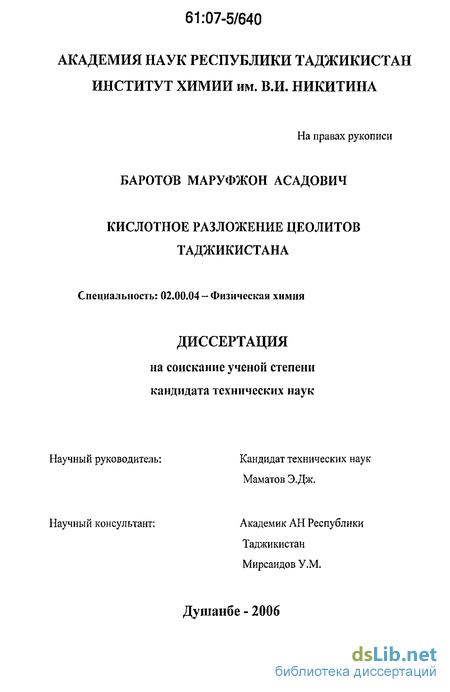 61:07-5/640

АКАДЕМИЯ НАУК РЕСПУБЛИКИ ТАДЖИКИСТАН
ИНСТИТУТ ХИМИИ им. В.И. НИКИТИНА

На правах рукописи

БАРОТОВ МАРУФЖОН АСАДОВИЧ

КИСЛОТНОЕ РАЗЛОЖЕНИЕ ЦЕОЛИТОВ ТАДЖИКИСТАНА

Специальность: 02.00.04 – Физическая химия

ДИССЕРТАЦИЯ
на соискание ученой степени
кандидата технических наук

Научный руководитель:

Кандидат технических наук
Маматов Э.Дж.

Научный консультант:

Академик АН Республики
Таджикистан
Мирсаидов У.М.

Душанбе - 2006

dsLib.net
библиотека диссертаций